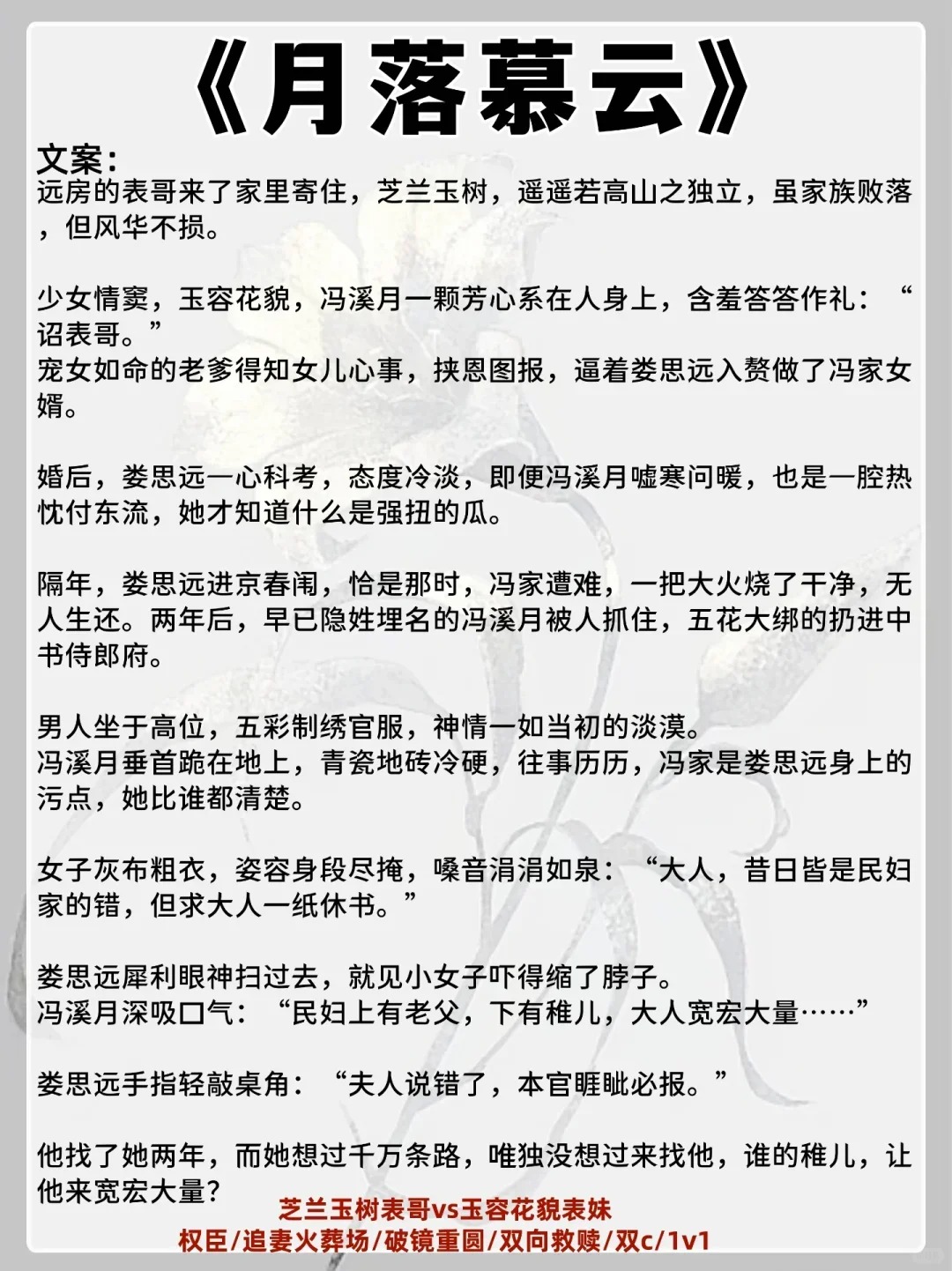 《月落慕云》

文案:
远房的表哥来了家里寄住，芝兰玉树，遥遥若高山之独立，虽家族败落，但风华不损。

少女情窦，玉容花貌，冯溪月一颗芳心系在人身上，含羞答答作礼：“诏表哥。”
宠女如命的老爹得知女儿心事，挟恩图报，逼着娄思远入赘做了冯家女婿。

婚后，娄思远一心科考，态度冷淡，即便冯溪月嘘寒问暖，也是一腔热忱付东流，她才知道什么是强扭的瓜。

隔年，娄思远进京春闱，恰是那时，冯家遭难，一把大火烧了干净，无人生还。两年后，早已隐姓埋名的冯溪月被人抓住，五花大绑的扔进中书侍郎府。

男人坐于高位，五彩制绣官服，神情一如当初的淡漠。
冯溪月垂首跪在地上，青瓷地砖冷硬，往事历历，冯家是娄思远身上的污点，她比谁都清楚。

女子灰布粗衣，姿容身段尽掩，嗓音涓涓如泉：“大人，昔日皆是民妇家的错，但求大人一纸休书。”

娄思远犀利眼神扫过去，就见小女子吓得缩了脖子。
冯溪月深吸口气：“民妇上有老父，下有稚儿，大人宽宏大量……”

娄思远手指轻敲桌角：“夫人说错了，本官睚眦必报。”

他找了她两年，而她想过千万条路，唯独没想过来找他，谁的稚儿，让他来宽宏大量？

芝兰玉树表哥vs玉容花貌表妹
权臣/追妻火葬场/破镜重圆/双向救赎/双c/1v1